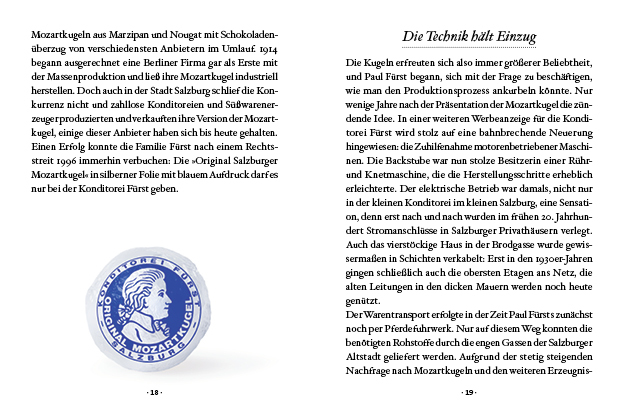 Mozartkugeln aus Marzipan und Nougat mit Schokoladenüberzug von verschiedensten Anbietern im Umlauf. 1914 begann ausgerechnet eine Berliner Firma gar als Erste mit der Massenproduktion und ließ ihre Mozartkugel industriell herstellen. Doch auch in der Stadt Salzburg schlief die Konkurrenz nicht und zahllose Konditoreien und Süßwarenerzeuger produzierten und verkauften ihre Version der Mozartkugel, einige dieser Anbieter haben sich bis heute gehalten. Einen Erfolg konnte die Familie Fürst nach einem Rechtsstreit 1996 immerhin verbuchen: Die »Original Salzburger Mozartkugel« in silberner Folie mit blauem Aufdruck darf es nur bei der Konditorei Fürst geben.

KONDITOREI FÜRST
ORIGINAL MOZARTKUGEL
SALZBURG

· 18 ·

Die Technik hält Einzug

Die Kugeln erfreuten sich also immer größerer Beliebtheit, und Paul Fürst begann, sich mit der Frage zu beschäftigen, wie man den Produktionsprozess ankurbeln könnte. Nur wenige Jahre nach der Präsentation der Mozartkugel die zündende Idee. In einer weiteren Werbeanzeige für die Konditorei Fürst wird stolz auf eine bahnbrechende Neuerung hingewiesen: die Zuhilfenahme motorenbetriebener Maschinen. Die Backstube war nun stolze Besitzerin einer Rühr- und Knetmaschine, die die Herstellungsschritte erheblich erleichterte. Der elektrische Betrieb war damals, nicht nur in der kleinen Konditorei im kleinen Salzburg, eine Sensation, denn erst nach und nach wurden im frühen 20. Jahrhundert Stromanschlüsse in Salzburger Privathäusern verlegt. Auch das vierstöckige Haus in der Brodgasse wurde gewissermaßen in Schichten verkabelt: Erst in den 1930er-Jahren gingen schließlich auch die obersten Etagen ans Netz, die alten Leitungen in den dicken Mauern werden noch heute genützt.
Der Warentransport erfolgte in der Zeit Paul Fürsts zunächst noch per Pferdefuhrwerk. Nur auf diesem Weg konnten die benötigten Rohstoffe durch die engen Gassen der Salzburger Altstadt geliefert werden. Aufgrund der stetig steigenden Nachfrage nach Mozartkugeln und den weiteren Erzeugnis-

· 19 ·